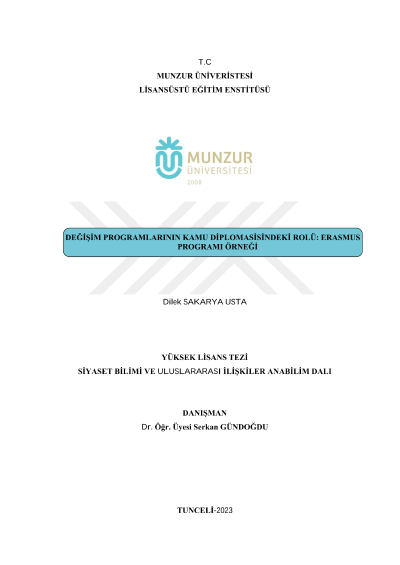 T.C
MUNZUR ÜNİVERİSTESİ
LİSANSÜSTÜ EĞİTİM ENSTİTÜSÜ

MUNZUR
ÜNİVERSİTESİ
2008

DEĞİŞİM PROGRAMLARININ KAMU DİPLOMASİSİNDEKİ ROLÜ: ERASMUS PROGRAMI ÖRNEĞİ

Dilek SAKARYA USTA

YÜKSEK LİSANS TEZİ
SİYASET BİLİMİ VE ULUSLARARASI İLİŞKİLER ANABİLİM DALI

DANIŞMAN
Dr. Öğr. Üyesi Serkan GÜNDOĞDU

TUNCELİ-2023